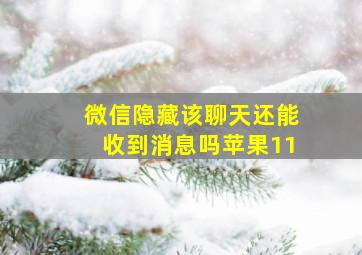 微信隐藏该聊天还能收到消息吗苹果11